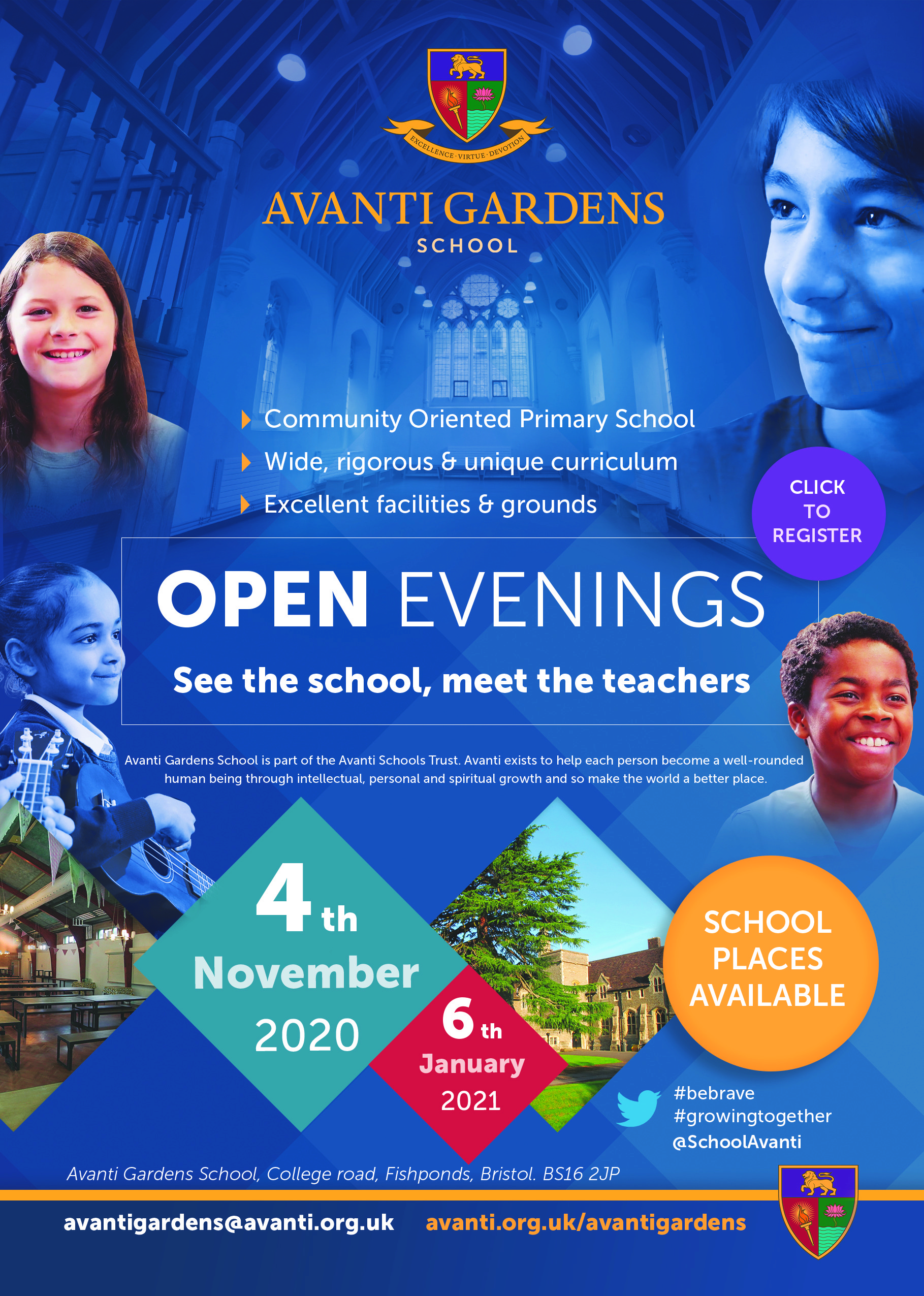 EXCELLENCE · VIRTUE · DEVOTION

AVANTI GARDENS
SCHOOL

Community Oriented Primary School
Wide, rigorous & unique curriculum
Excellent facilities & grounds

CLICK TO REGISTER

OPEN EVENINGS
See the school, meet the teachers

Avanti Gardens School is part of the Avanti Schools Trust. Avanti exists to help each person become a well-rounded human being through intellectual, personal and spiritual growth and so make the world a better place.

4th November 2020

6th January 2021

SCHOOL PLACES AVAILABLE

#bebrave
#growingtogether
@SchoolAvanti

Avanti Gardens School, College road, Fishponds, Bristol. BS16 2JP

avantigardens@avanti.org.uk avanti.org.uk/avantigardens